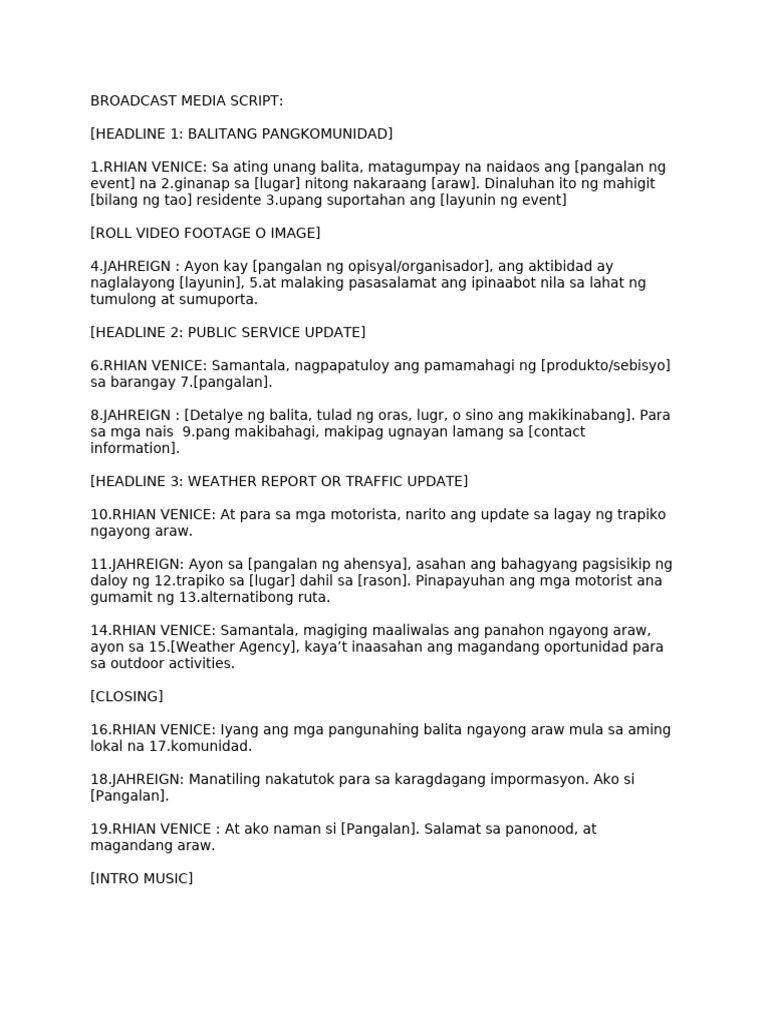 BROADCAST MEDIA SCRIPT:

[HEADLINE 1: BALITANG PANGKOMUNIDAD]

1.RHIAN VENICE: Sa ating unang balita, matagumpay na naidaos ang [pangalan ng event] na 2.ginanap sa [lugar] nitong nakaraang [araw]. Dinaluhan ito ng mahigit [bilang ng tao] residente 3.upang suportahan ang [layunin ng event]

[ROLL VIDEO FOOTAGE O IMAGE]

4.JAHREIGN : Ayon kay [pangalan ng opisyal/organisador], ang aktibidad ay naglalayong [layunin], 5.at malaking pasasalamat ang ipinaabot nila sa lahat ng tumulong at sumuporta.

[HEADLINE 2: PUBLIC SERVICE UPDATE]

6.RHIAN VENICE: Samantala, nagpapatuloy ang pamamahagi ng [produkto/sebisyo] sa barangay 7.[pangalan].

8.JAHREIGN : [Detalye ng balita, tulad ng oras, lugr, o sino ang makikinabang]. Para sa mga nais 9.pang makibahagi, makipag ugnayan lamang sa [contact information].

[HEADLINE 3: WEATHER REPORT OR TRAFFIC UPDATE]

10.RHIAN VENICE: At para sa mga motorista, narito ang update sa lagay ng trapiko ngayong araw.

11.JAHREIGN: Ayon sa [pangalan ng ahensya], asahan ang bahagyang pagsisikip ng daloy ng 12.trapiko sa [lugar] dahil sa [rason]. Pinapayuhan ang mga motorist ana gumamit ng 13.alternatibong ruta.

14.RHIAN VENICE: Samantala, magiging maaliwalas ang panahon ngayong araw, ayon sa 15.[Weather Agency], kaya't inaasahan ang magandang oportunidad para sa outdoor activities.

[CLOSING]

16.RHIAN VENICE: Iyang ang mga pangunahing balita ngayong araw mula sa aming lokal na 17.komunidad.

18.JAHREIGN: Manatiling nakatutok para sa karagdagang impormasyon. Ako si [Pangalan].

19.RHIAN VENICE : At ako naman si [Pangalan]. Salamat sa panonood, at magandang araw.

[INTRO MUSIC]